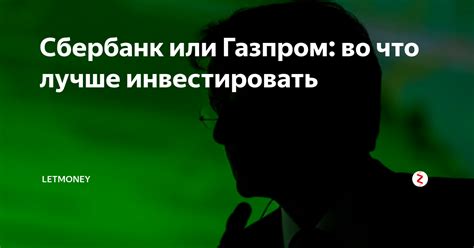 Сбербанк или Газпром: во что лучше инвестировать

LETMONEY